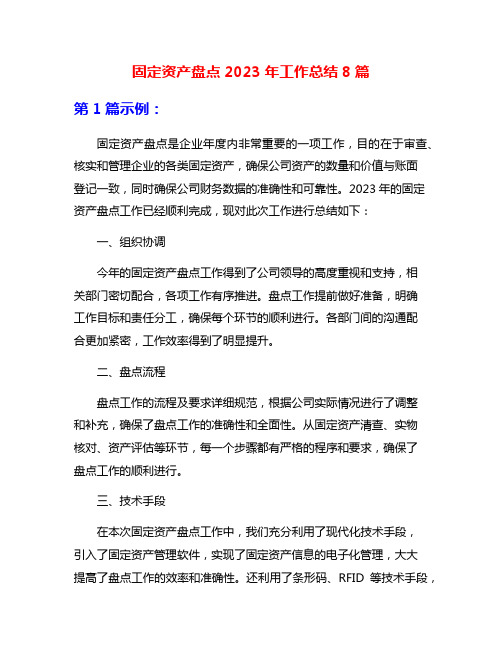 固定资产盘点 2023 年工作总结 8 篇

第 1 篇示例：

固定资产盘点是企业年度内非常重要的一项工作，目的在于审查、核实和管理企业的各类固定资产，确保公司资产的数量和价值与账面登记一致，同时确保公司财务数据的准确性和可靠性。2023 年的固定资产盘点工作已经顺利完成，现对此次工作进行总结如下：

一、组织协调

今年的固定资产盘点工作得到了公司领导的高度重视和支持，相关部门密切配合，各项工作有序推进。盘点工作提前做好准备，明确工作目标和责任分工，确保每个环节的顺利进行。各部门间的沟通配合更加紧密，工作效率得到了明显提升。

二、盘点流程

盘点工作的流程及要求详细规范，根据公司实际情况进行了调整和补充，确保了盘点工作的准确性和全面性。从固定资产清查、实物核对、资产评估等环节，每一个步骤都有严格的程序和要求，确保了盘点工作的顺利进行。

三、技术手段

在本次固定资产盘点工作中，我们充分利用了现代化技术手段，引入了固定资产管理软件，实现了固定资产信息的电子化管理，大大提高了盘点工作的效率和准确性。还利用了条形码、RFID 等技术手段，